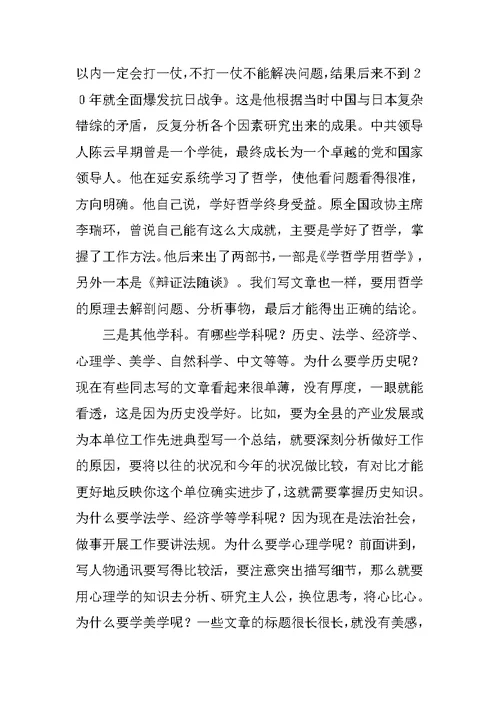 以内一定会打一仗，不打一仗不能解决问题，结果后来不到２０年就全面爆发抗日战争。这是他根据当时中国与日本复杂错综的矛盾，反复分析各个因素研究出来的成果。中共领导人陈云早期曾是一个学徒，最终成长为一个卓越的党和国家领导人。他在延安系统学习了哲学，使他看问题看得很准，方向明确。他自己说，学好哲学终身受益。原全国政协主席李瑞环，曾说自己能有这么大成就，主要是学好了哲学，掌握了工作方法。他后来出了两部书，一部是《学哲学用哲学》，另外一本是《辩证法随谈》。我们写文章也一样，要用哲学的原理去解剖问题、分析事物，最后才能得出正确的结论。

三是其他学科。有哪些学科呢？历史、法学、经济学、心理学、美学、自然科学、中文等等。为什么要学历史呢？现在有些同志写的文章看起来很单薄，没有厚度，一眼就能看透，这是因为历史没学好。比如，要为全县的产业发展或为本单位工作先进典型写一个总结，就要深刻分析做好工作的原因，要将以往的状况和今年的状况做比较，有对比才能更好地反映你这个单位确实进步了，这就需要掌握历史知识。为什么要学法学、经济学等学科呢？因为现在是法治社会，做事开展工作要讲法规。为什么要学心理学呢？前面讲到，写人物通讯要写得比较活，要注意突出描写细节，那么就要用心理学的知识去分析、研究主人公，换位思考，将心比心。为什么要学美学呢？一些文章的标题很长很长，就没有美感，